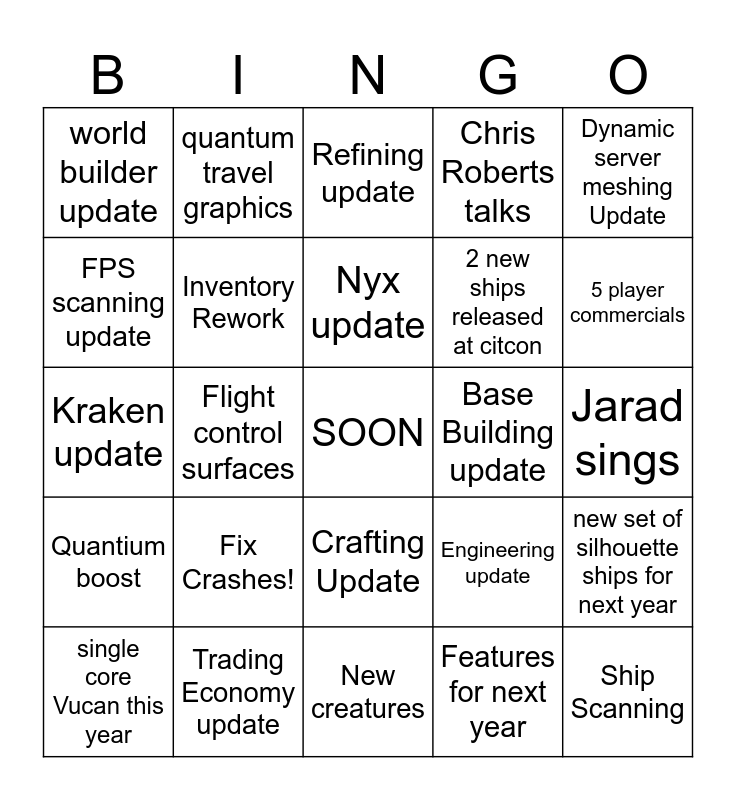 | B | I | N | G | O |
|---|---|---|---|---|
| world builder update | quantum travel graphics | Refining update | Chris Roberts talks | Dynamic server meshing Update |
| FPS scanning update | Inventory Rework | Nyx update | 2 new ships released at citcon | 5 player commercials |
| Kraken update | Flight control surfaces | SOON | Base Building update | Jarad sings |
| Quantium boost | Fix Crashes! | Crafting Update | Engineering update | new set of silhouette ships for next year |
| single core Vucan this year | Trading Economy update | New creatures | Features for next year | Ship Scanning |